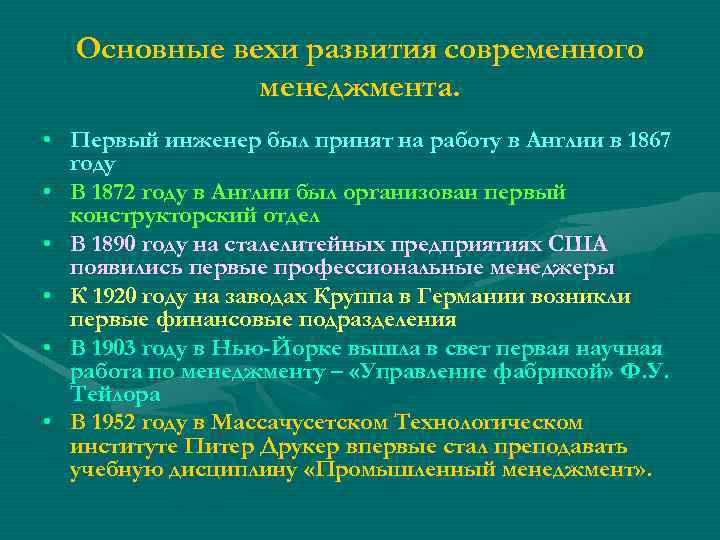 Основные вехи развития современного менеджмента.

• Первый инженер был принят на работу в Англии в 1867 году

• В 1872 году в Англии был организован первый конструкторский отдел

• В 1890 году на сталелитейных предприятиях США появились первые профессиональные менеджеры

• К 1920 году на заводах Круппа в Германии возникли первые финансовые подразделения

• В 1903 году в Нью-Йорке вышла в свет первая научная работа по менеджменту – «Управление фабрикой» Ф.У. Тейлора

• В 1952 году в Массачусетском Технологическом институте Питер Друкер впервые стал преподавать учебную дисциплину «Промышленный менеджмент».